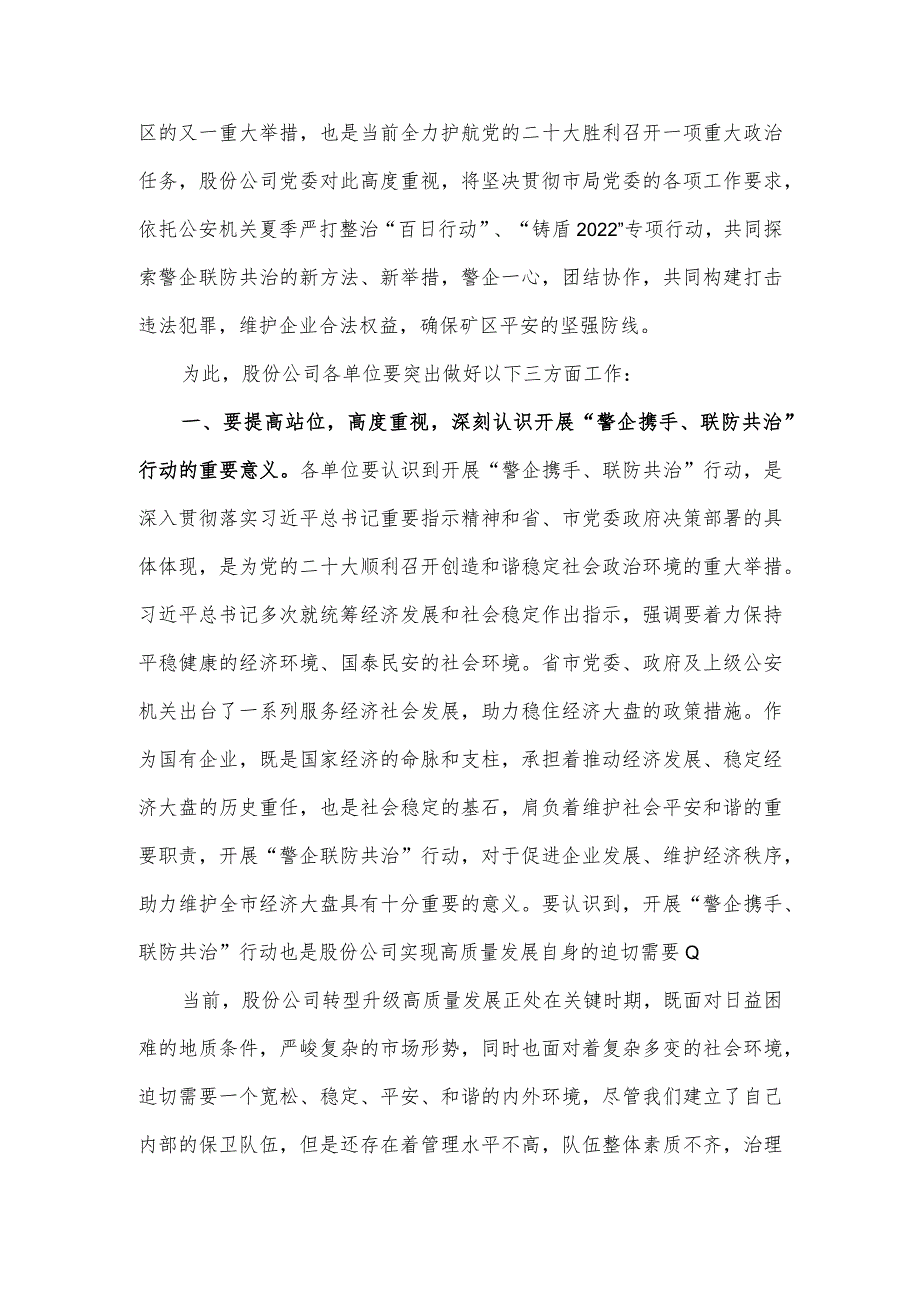 区的又一重大举措，也是当前全力护航党的二十大胜利召开一项重大政治任务，股份公司党委对此高度重视，将坚决贯彻市局党委的各项工作要求，依托公安机关夏季严打整治“百日行动”、“铸盾2022”专项行动，共同探索警企联防共治的新方法、新举措，警企一心，团结协作，共同构建打击违法犯罪，维护企业合法权益，确保矿区平安的坚强防线。

为此，股份公司各单位要突出做好以下三方面工作：

一、要提高站位，高度重视，深刻认识开展“警企携手、联防共治”行动的重要意义。各单位要认识到开展“警企携手、联防共治”行动，是深入贯彻落实习近平总书记重要指示精神和省、市党委政府决策部署的具体体现，是为党的二十大顺利召开创造和谐稳定社会政治环境的重大举措。习近平总书记多次就统筹经济发展和社会稳定作出指示，强调要着力保持平稳健康的经济环境、国泰民安的社会环境。省市党委、政府及上级公安机关出台了一系列服务经济社会发展，助力稳住经济大盘的政策措施。作为国有企业，既是国家经济的命脉和支柱，承担着推动经济发展、稳定经济大盘的历史重任，也是社会稳定的基石，肩负着维护社会平安和谐的重要职责，开展“警企联防共治”行动，对于促进企业发展、维护经济秩序，助力维护全市经济大盘具有十分重要的意义。要认识到，开展“警企携手、联防共治”行动也是股份公司实现高质量发展自身的迫切需要Q

当前，股份公司转型升级高质量发展正处在关键时期，既面对日益困难的地质条件，严峻复杂的市场形势，同时也面对着复杂多变的社会环境，迫切需要一个宽松、稳定、平安、和谐的内外环境，尽管我们建立了自己内部的保卫队伍，但是还存在着管理水平不高，队伍整体素质不齐，治理